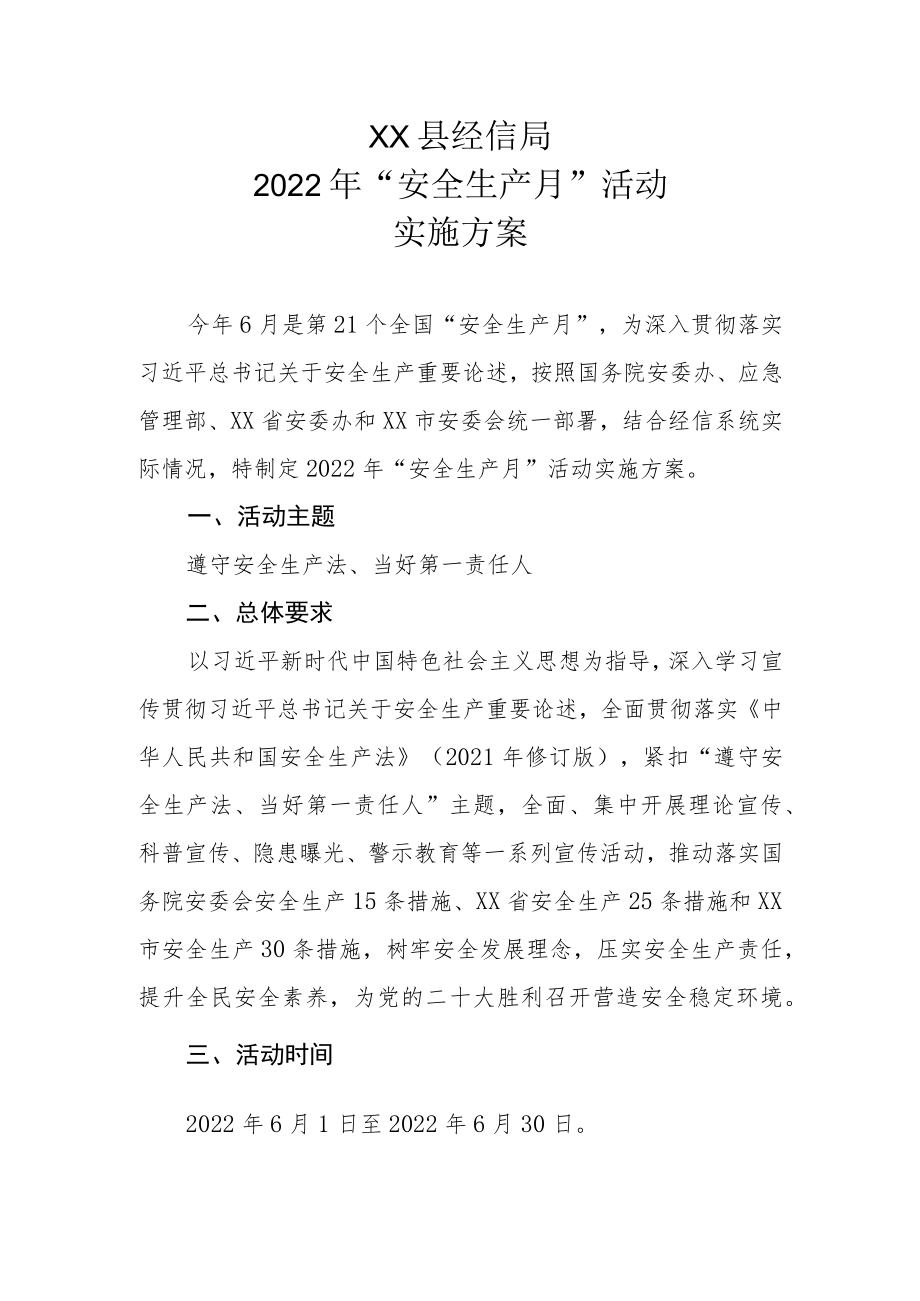 XX县经信局
2022年“安全生产月”活动
实施方案

今年6月是第21个全国“安全生产月”，为深入贯彻落实习近平总书记关于安全生产重要论述，按照国务院安委办、应急管理部、XX省安委办和XX市安委会统一部署，结合经信系统实际情况，特制定2022年“安全生产月”活动实施方案。

一、活动主题

遵守安全生产法、当好第一责任人

二、总体要求

以习近平新时代中国特色社会主义思想为指导，深入学习宣传贯彻习近平总书记关于安全生产重要论述，全面贯彻落实《中华人民共和国安全生产法》（2021年修订版），紧扣“遵守安全生产法、当好第一责任人”主题，全面、集中开展理论宣传、科普宣传、隐患曝光、警示教育等一系列宣传活动，推动落实国务院安委会安全生产15条措施、XX省安全生产25条措施和XX市安全生产30条措施，树牢安全发展理念，压实安全生产责任，提升全民安全素养，为党的二十大胜利召开营造安全稳定环境。

三、活动时间

2022年6月1日至2022年6月30日。